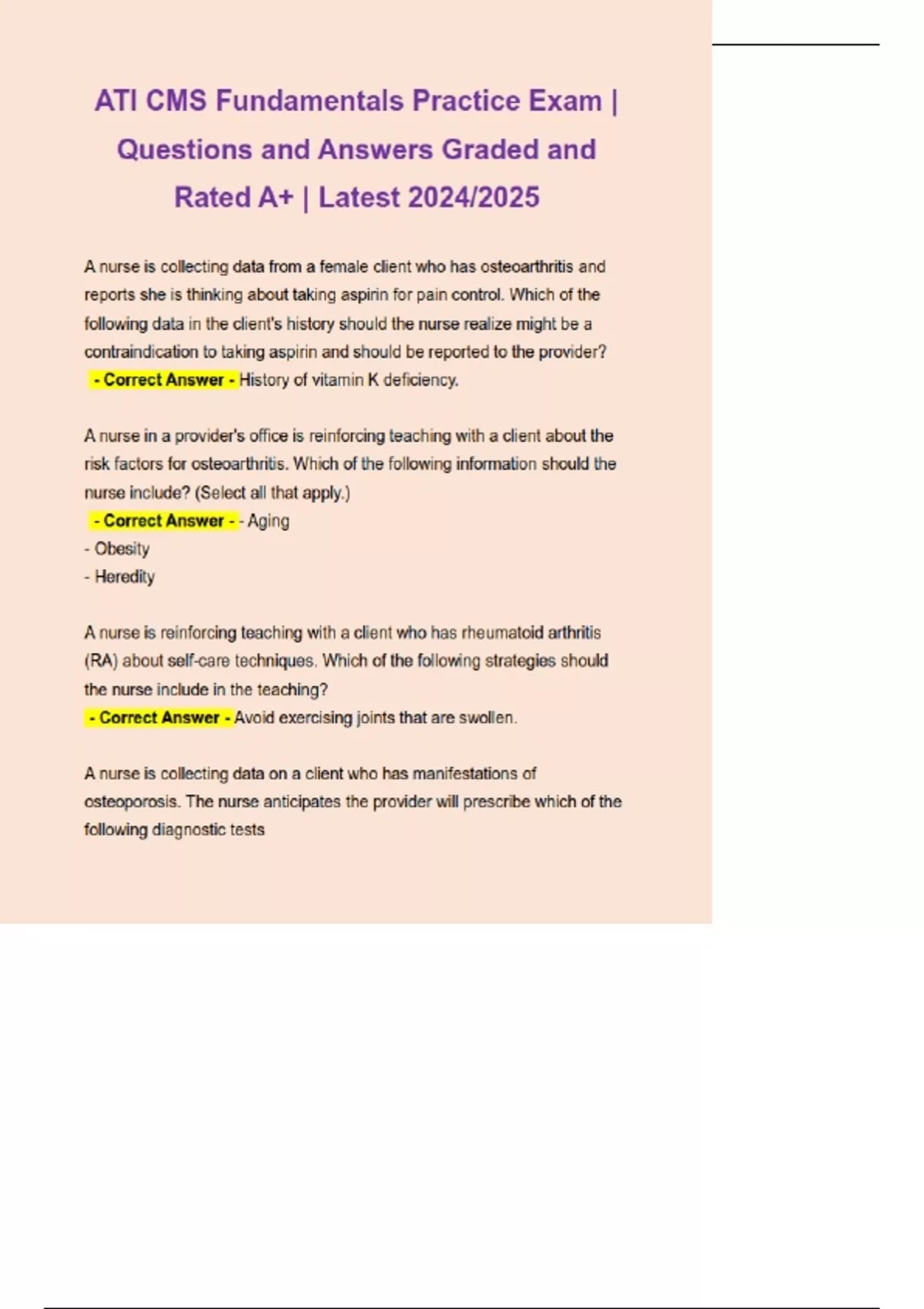 ATI CMS Fundamentals Practice Exam | Questions and Answers Graded and Rated A+ | Latest 2024/2025

A nurse is collecting data from a female client who has osteoarthritis and reports she is thinking about taking aspirin for pain control. Which of the following data in the client's history should the nurse realize might be a contraindication to taking aspirin and should be reported to the provider?
- Correct Answer - History of vitamin K deficiency.

A nurse in a provider's office is reinforcing teaching with a client about the risk factors for osteoarthritis. Which of the following information should the nurse include? (Select all that apply.)
- Correct Answer - - Aging
- Obesity
- Heredity

A nurse is reinforcing teaching with a client who has rheumatoid arthritis (RA) about self-care techniques. Which of the following strategies should the nurse include in the teaching?
- Correct Answer - Avoid exercising joints that are swollen.

A nurse is collecting data on a client who has manifestations of osteoporosis. The nurse anticipates the provider will prescribe which of the following diagnostic tests